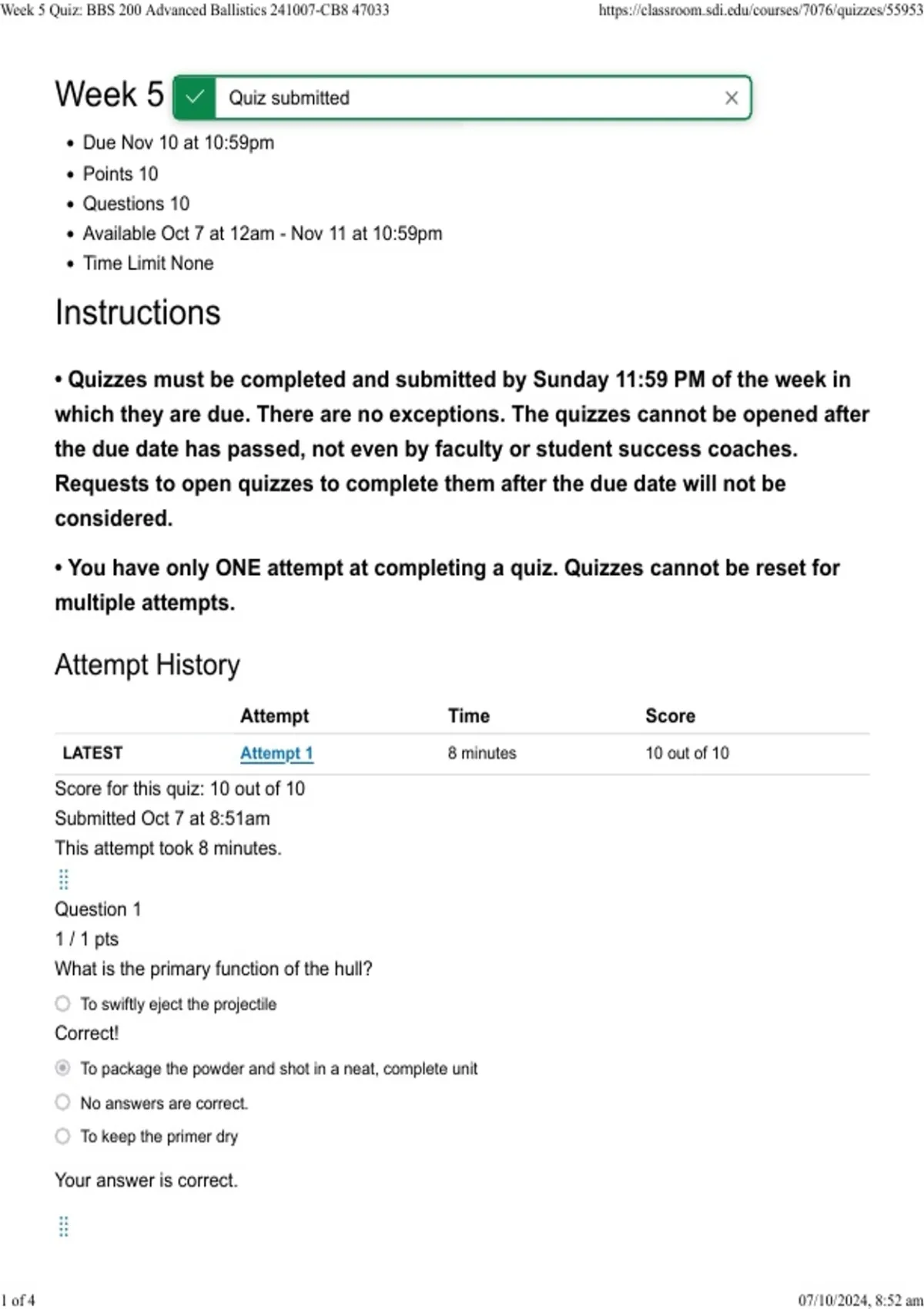 Week 5 Quiz: BBS 200 Advanced Ballistics 241007-CB8 47033

https://classroom.sdi.edu/courses/7076/quizzes/55953

Week 5

Quiz submitted

- Due Nov 10 at 10:59pm
- Points 10
- Questions 10
- Available Oct 7 at 12am - Nov 11 at 10:59pm
- Time Limit None

Instructions

• Quizzes must be completed and submitted by Sunday 11:59 PM of the week in which they are due. There are no exceptions. The quizzes cannot be opened after the due date has passed, not even by faculty or student success coaches. Requests to open quizzes to complete them after the due date will not be considered.

• You have only ONE attempt at completing a quiz. Quizzes cannot be reset for multiple attempts.

Attempt History

| | Attempt | Time | Score |
|---|---|---|---|
| LATEST | Attempt 1 | 8 minutes | 10 out of 10 |

Score for this quiz: 10 out of 10
Submitted Oct 7 at 8:51am
This attempt took 8 minutes.

Question 1
1 / 1 pts
What is the primary function of the hull?

To swiftly eject the projectile

Correct!

To package the powder and shot in a neat, complete unit

No answers are correct.

To keep the primer dry

Your answer is correct.

1 of 4

07/10/2024, 8:52 am